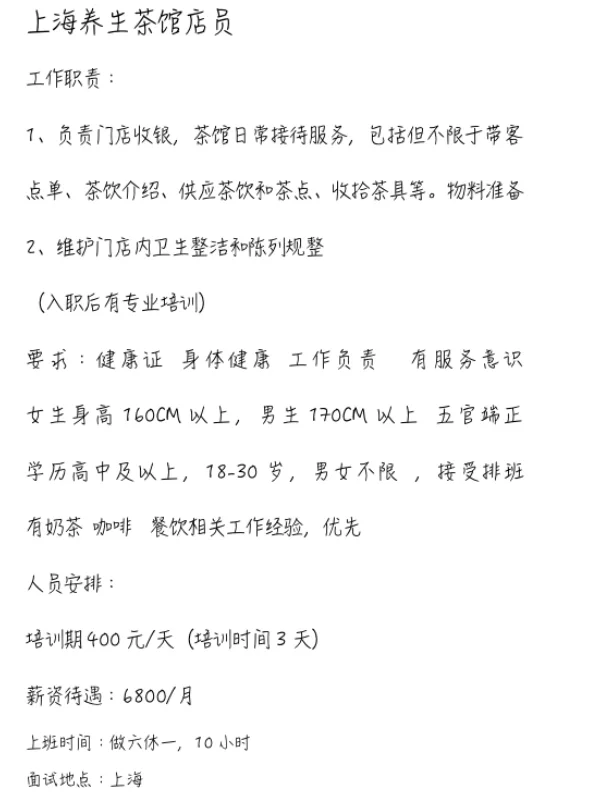 上海养生茶馆店员

工作职责：

1、负责门店收银，茶馆日常接待服务，包括但不限于带客点单、茶饮介绍、供应茶饮和茶点、收拾茶具等。物料准备

2、维护门店内卫生整洁和陈列规整

（入职后有专业培训）

要求：健康证 身体健康 工作负责 有服务意识

女生身高 160CM 以上，男生 170CM 以上 五官端正

学历高中及以上，18-30 岁，男女不限 ，接受排班

有奶茶 咖啡 餐饮相关工作经验，优先

人员安排：

培训期 400 元/天（培训时间 3 天）

薪资待遇：6800/月

上班时间：做六休一，10 小时

面试地点：上海